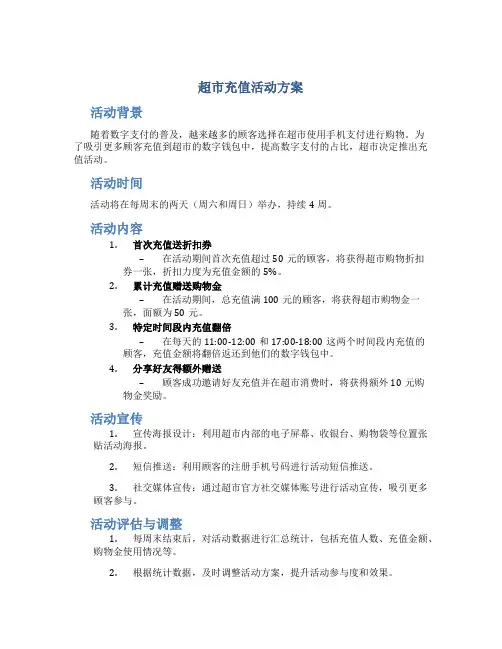 超市充值活动方案

活动背景

随着数字支付的普及，越来越多的顾客选择在超市使用手机支付进行购物。为了吸引更多顾客充值到超市的数字钱包中，提高数字支付的占比，超市决定推出充值活动。

活动时间

活动将在每周末的两天（周六和周日）举办，持续 4 周。

活动内容

1. 首次充值送折扣券

– 在活动期间首次充值超过 50 元的顾客，将获得超市购物折扣券一张，折扣力度为充值金额的 5%。

2. 累计充值赠送购物金

– 在活动期间，总充值满 100 元的顾客，将获得超市购物金一张，面额为 50 元。

3. 特定时间段内充值翻倍

– 在每天的 11:00-12:00 和 17:00-18:00 这两个时间段内充值的顾客，充值金额将翻倍返还到他们的数字钱包中。

4. 分享好友得额外赠送

– 顾客成功邀请好友充值并在超市消费时，将获得额外 10 元购物金奖励。

活动宣传

1. 宣传海报设计：利用超市内部的电子屏幕、收银台、购物袋等位置张贴活动海报。

2. 短信推送：利用顾客的注册手机号码进行活动短信推送。

3. 社交媒体宣传：通过超市官方社交媒体账号进行活动宣传，吸引更多顾客参与。

活动评估与调整

1. 每周末结束后，对活动数据进行汇总统计，包括充值人数、充值金额、购物金使用情况等。

2. 根据统计数据，及时调整活动方案，提升活动参与度和效果。